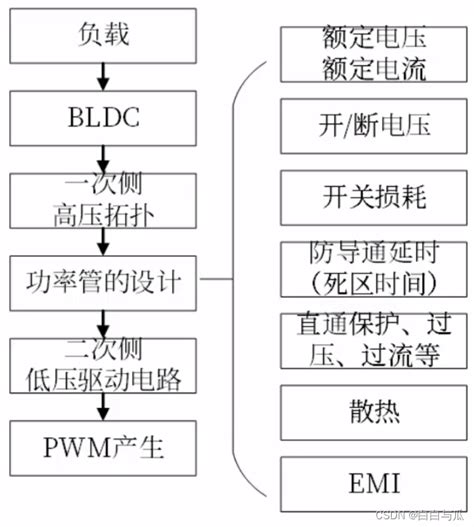 负载

BLDC

一次侧
高压拓扑

功率管的设计

二次侧
低压驱动电路

PWM产生

额定电压
额定电流

开/断电压

开关损耗

防导通延时
（死区时间）

直通保护、过压、过流等

散热

EMI

CSDN @白白与瓜